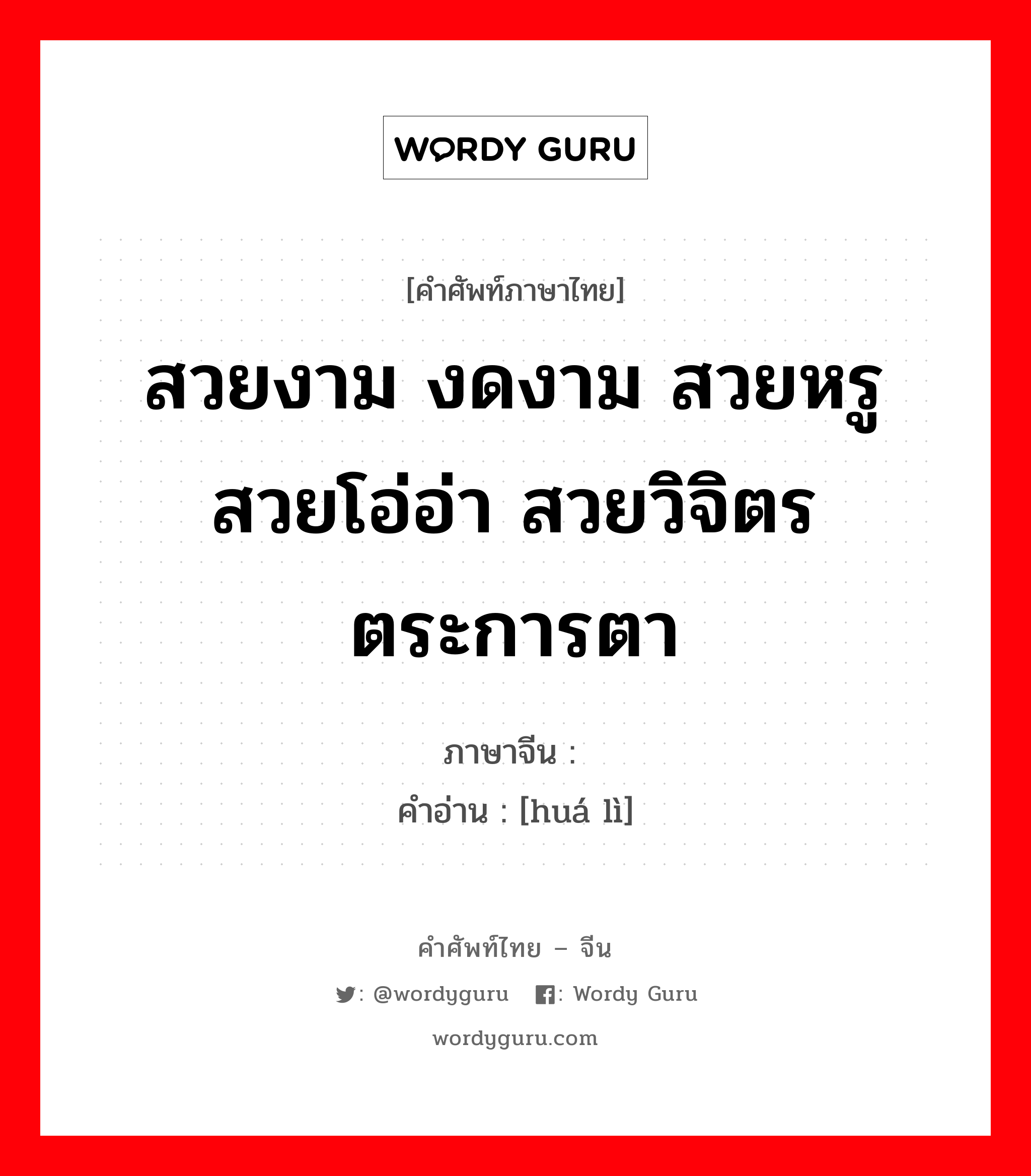 WORDY GURU

[คำศัพท์ภาษาไทย]

สวยงาม งดงาม สวยหรู สวยโอ่อ่า สวยวิจิตรตระการตา

ภาษาจีน :

คำอ่าน : [huá lì]

คำศัพท์ไทย – จีน

: @wordyguru : Wordy Guru

wordyguru.com